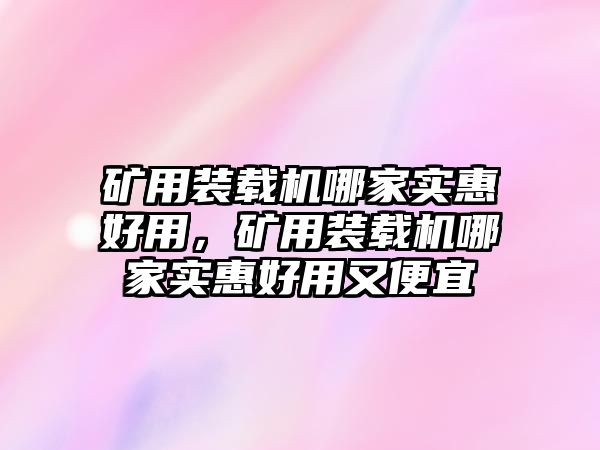 矿用装载机哪家实惠好用，矿用装载机哪家实惠好用又便宜